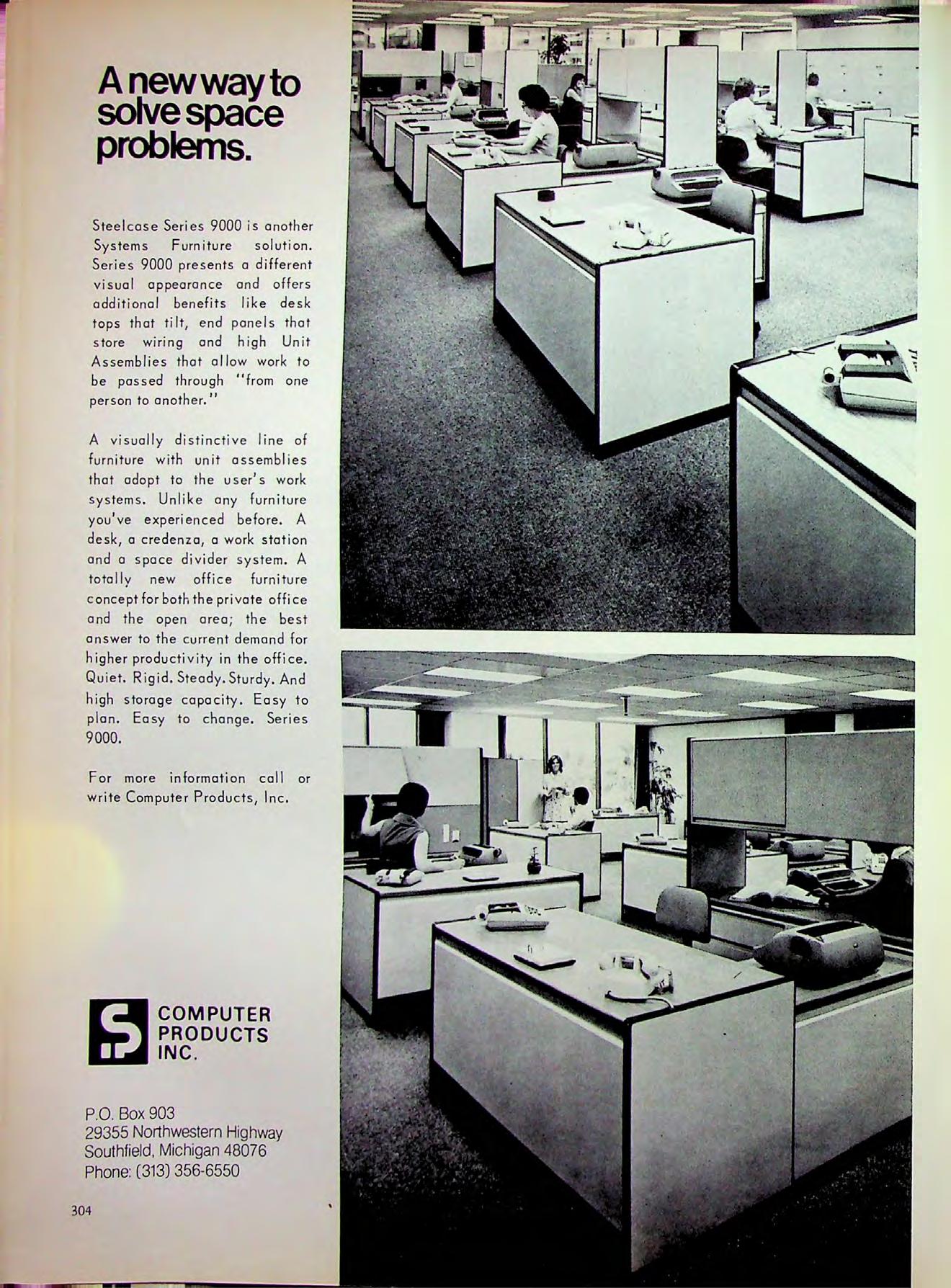 A new way to solve space problems.

Steelcase Series 9000 is another Systems Furniture solution. Series 9000 presents a different visual appearance and offers additional benefits like desk tops that tilt, end panels that store wiring and high Unit Assemblies that allow work to be passed through "from one person to another."

A visually distinctive line of furniture with unit assemblies that adopt to the user's work systems. Unlike any furniture you've experienced before. A desk, a credenza, a work station and a space divider system. A totally new office furniture concept for both the private office and the open area; the best answer to the current demand for higher productivity in the office. Quiet. Rigid. Steady. Sturdy. And high storage capacity. Easy to plan. Easy to change. Series 9000.

For more information call or write Computer Products, Inc.

COMPUTER PRODUCTS INC.

P.O. Box 903
29355 Northwestern Highway
Southfield, Michigan 48076
Phone: (313) 356-6550

304